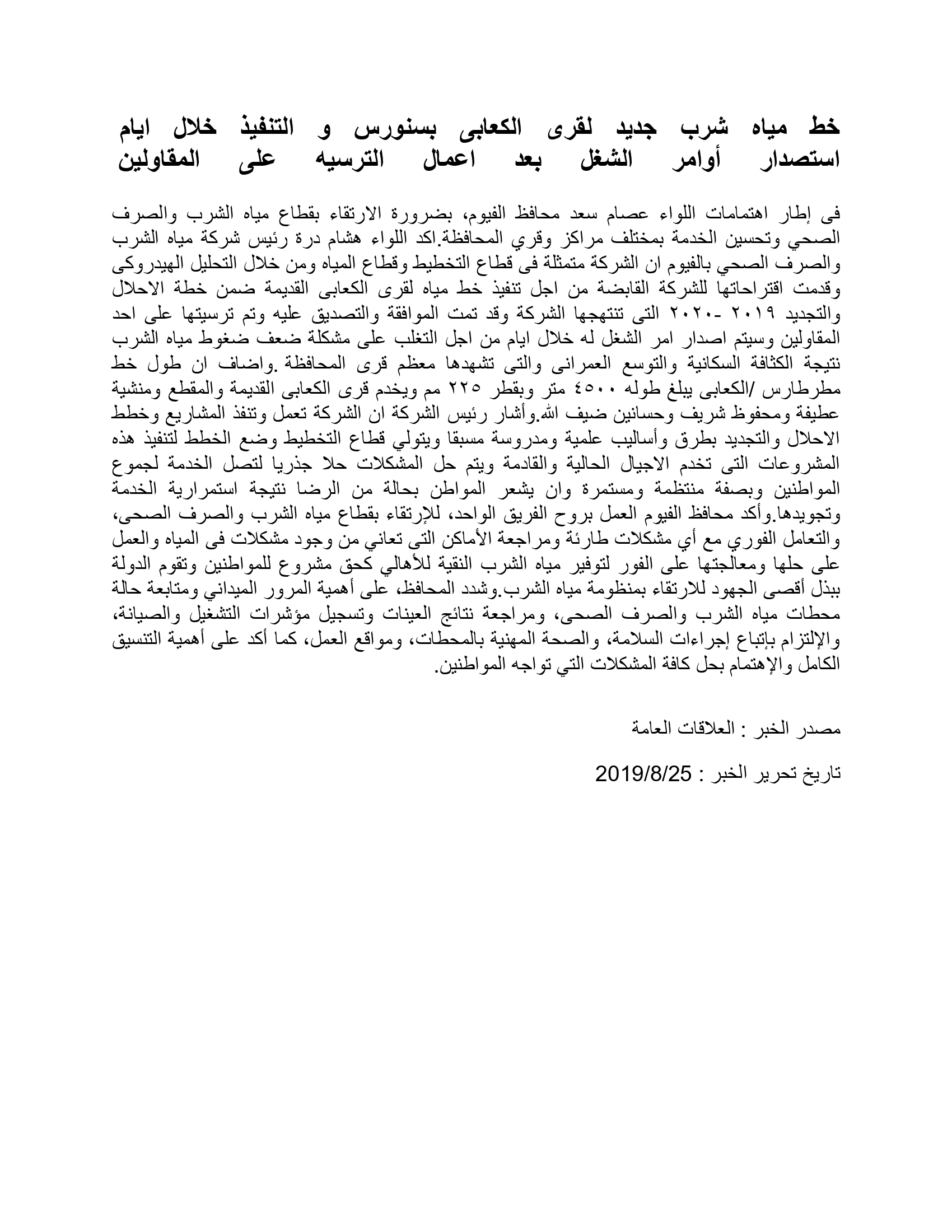 خط مياه شرب جديد لقرى الكعابى بسنورس و التنفيذ خلال ايام استصدار أوامر الشغل بعد اعمال الترسيه على المقاولين

فى إطار اهتمامات اللواء عصام سعد محافظ الفيوم، بضرورة الارتقاء بقطاع مياه الشرب والصرف الصحي وتحسين الخدمة بمختلف مراكز وقري المحافظة.اكد اللواء هشام درة رئيس شركة مياه الشرب والصرف الصحي بالفيوم ان الشركة متمثلة فى قطاع التخطيط وقطاع المياه ومن خلال التحليل الهيدروكى وقدمت اقتراحاتها للشركة القابضة من اجل تنفيذ خط مياه لقرى الكعابى القديمة ضمن خطة الاحلال والتجديد ٢٠١٩ -٢٠٢٠ التى تنتهجها الشركة وقد تمت الموافقة والتصديق عليه وتم ترسيتها على احد المقاولين وسيتم اصدار امر الشغل له خلال ايام من اجل التغلب على مشكلة ضعف ضغوط مياه الشرب نتيجة الكثافة السكانية والتوسع العمرانى والتى تشهدها معظم قرى المحافظة .واضاف ان طول خط مطرطارس /الكعابى يبلغ طوله ٤٥٠٠ متر وبقطر ٢٢٥ مم ويخدم قرى الكعابى القديمة والمقطع ومنشية عطيفة ومحفوظ شريف وحسانين ضيف الله.وأشار رئيس الشركة ان الشركة تعمل وتنفذ المشاريع وخطط الاحلال والتجديد بطرق وأساليب علمية ومدروسة مسبقا ويتولي قطاع التخطيط وضع الخطط لتنفيذ هذه المشروعات التى تخدم الاجيال الحالية والقادمة ويتم حل المشكلات حلا جذريا لتصل الخدمة لجموع المواطنين وبصفة منتظمة ومستمرة وان يشعر المواطن بحالة من الرضا نتيجة استمرارية الخدمة وتجويدها.وأكد محافظ الفيوم العمل بروح الفريق الواحد، للإرتقاء بقطاع مياه الشرب والصرف الصحى، والتعامل الفوري مع أي مشكلات طارئة ومراجعة الأماكن التى تعاني من وجود مشكلات فى المياه والعمل على حلها ومعالجتها على الفور لتوفير مياه الشرب النقية للأهالي كحق مشروع للمواطنين وتقوم الدولة ببذل أقصى الجهود للارتقاء بمنظومة مياه الشرب.وشدد المحافظ، على أهمية المرور الميداني ومتابعة حالة محطات مياه الشرب والصرف الصحى، ومراجعة نتائج العينات وتسجيل مؤشرات التشغيل والصيانة، والإلتزام بإتباع إجراءات السلامة، والصحة المهنية بالمحطات، ومواقع العمل، كما أكد على أهمية التنسيق الكامل والإهتمام بحل كافة المشكلات التي تواجه المواطنين.

مصدر الخبر : العلاقات العامة

تاريخ تحرير الخبر : 2019/8/25